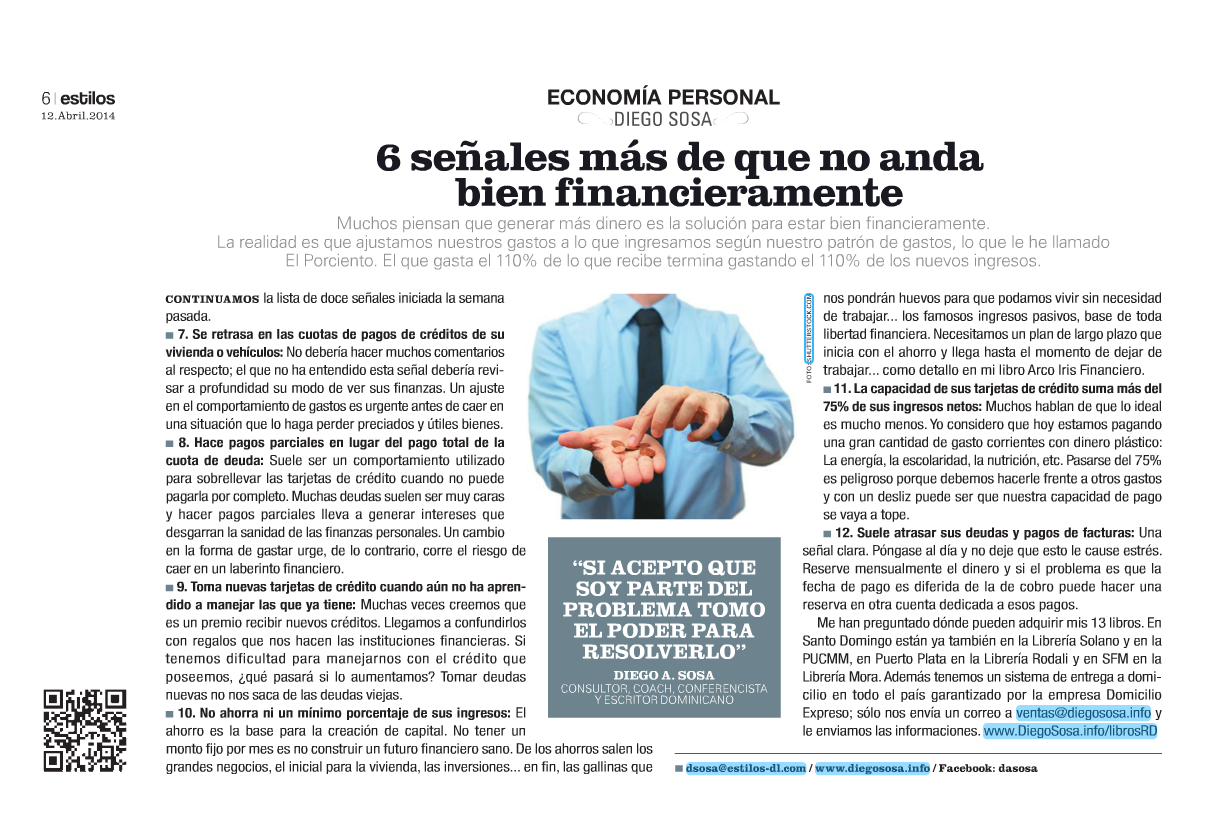 6 | estilos
12.Abril.2014

ECONOMÍA PERSONAL
DIEGO SOSA

6 señales más de que no anda bien financieramente

Muchos piensan que generar más dinero es la solución para estar bien financieramente. La realidad es que ajustamos nuestros gastos a lo que ingresamos según nuestro patrón de gastos, lo que le he llamado El Porciento. El que gasta el 110% de lo que recibe termina gastando el 110% de los nuevos ingresos.

CONTINUAMOS la lista de doce señales iniciada la semana pasada.

■ 7. Se retrasa en las cuotas de pagos de créditos de su vivienda o vehículos: No debería hacer muchos comentarios al respecto; el que no ha entendido esta señal debería revisar a profundidad su modo de ver sus finanzas. Un ajuste en el comportamiento de gastos es urgente antes de caer en una situación que lo haga perder preciados y útiles bienes.

■ 8. Hace pagos parciales en lugar del pago total de la cuota de deuda: Suele ser un comportamiento utilizado para sobrellevar las tarjetas de crédito cuando no puede pagarla por completo. Muchas deudas suelen ser muy caras y hacer pagos parciales lleva a generar intereses que desgarran la sanidad de las finanzas personales. Un cambio en la forma de gastar urge, de lo contrario, corre el riesgo de caer en un laberinto financiero.

■ 9. Toma nuevas tarjetas de crédito cuando aún no ha aprendido a manejar las que ya tiene: Muchas veces creemos que es un premio recibir nuevos créditos. Llegamos a confundirlos con regalos que nos hacen las instituciones financieras. Si tenemos dificultad para manejarnos con el crédito que poseemos, ¿qué pasará si lo aumentamos? Tomar deudas nuevas no nos saca de las deudas viejas.

■ 10. No ahorra ni un mínimo porcentaje de sus ingresos: El ahorro es la base para la creación de capital. No tener un monto fijo por mes es no construir un futuro financiero sano. De los ahorros salen los grandes negocios, el inicial para la vivienda, las inversiones... en fin, las gallinas que

FOTO: SHUTTERSTOCK.COM

“SI ACEPTO QUE SOY PARTE DEL PROBLEMA TOMO EL PODER PARA RESOLVERLO”
DIEGO A. SOSA
CONSULTOR, COACH, CONFERENCISTA Y ESCRITOR DOMINICANO

nos pondrán huevos para que podamos vivir sin necesidad de trabajar... los famosos ingresos pasivos, base de toda libertad financiera. Necesitamos un plan de largo plazo que inicia con el ahorro y llega hasta el momento de dejar de trabajar... como detallo en mi libro Arco Iris Financiero.

■ 11. La capacidad de sus tarjetas de crédito suma más del 75% de sus ingresos netos: Muchos hablan de que lo ideal es mucho menos. Yo considero que hoy estamos pagando una gran cantidad de gasto corrientes con dinero plástico: La energía, la escolaridad, la nutrición, etc. Pasarse del 75% es peligroso porque debemos hacerle frente a otros gastos y con un desliz puede ser que nuestra capacidad de pago se vaya a tope.

■ 12. Suele atrasar sus deudas y pagos de facturas: Una señal clara. Póngase al día y no deje que esto le cause estrés. Reserve mensualmente el dinero y si el problema es que la fecha de pago es diferida de la de cobro puede hacer una reserva en otra cuenta dedicada a esos pagos.

Me han preguntado dónde pueden adquirir mis 13 libros. En Santo Domingo están ya también en la Librería Solano y en la PUCMM, en Puerto Plata en la Librería Rodali y en SFM en la Librería Mora. Además tenemos un sistema de entrega a domicilio en todo el país garantizado por la empresa Domicilio Expreso; sólo nos envía un correo a ventas@diegososa.info y le enviamos las informaciones. www.DiegoSosa.info/librosRD

■ dsosa@estilos-dl.com / www.diegososa.info / Facebook: dasosa